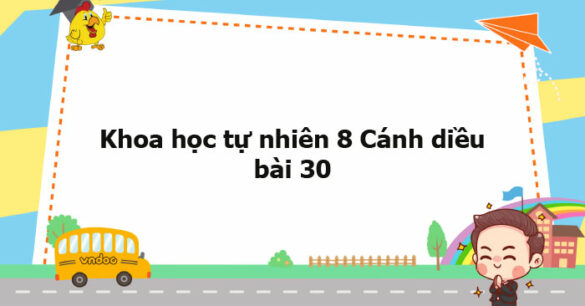 Khoa học tự nhiên 8 Cánh diều
bài 30

vndoc